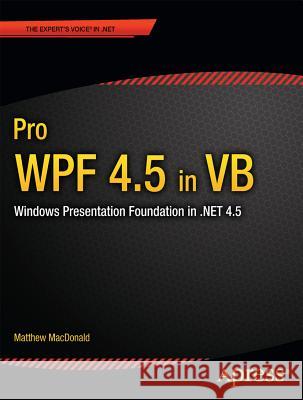 THE EXPERT'S VOICE® IN .NET

Pro
WPF 4.5 in VB

Windows Presentation Foundation in .NET 4.5

Matthew MacDonald

Kraina Książek